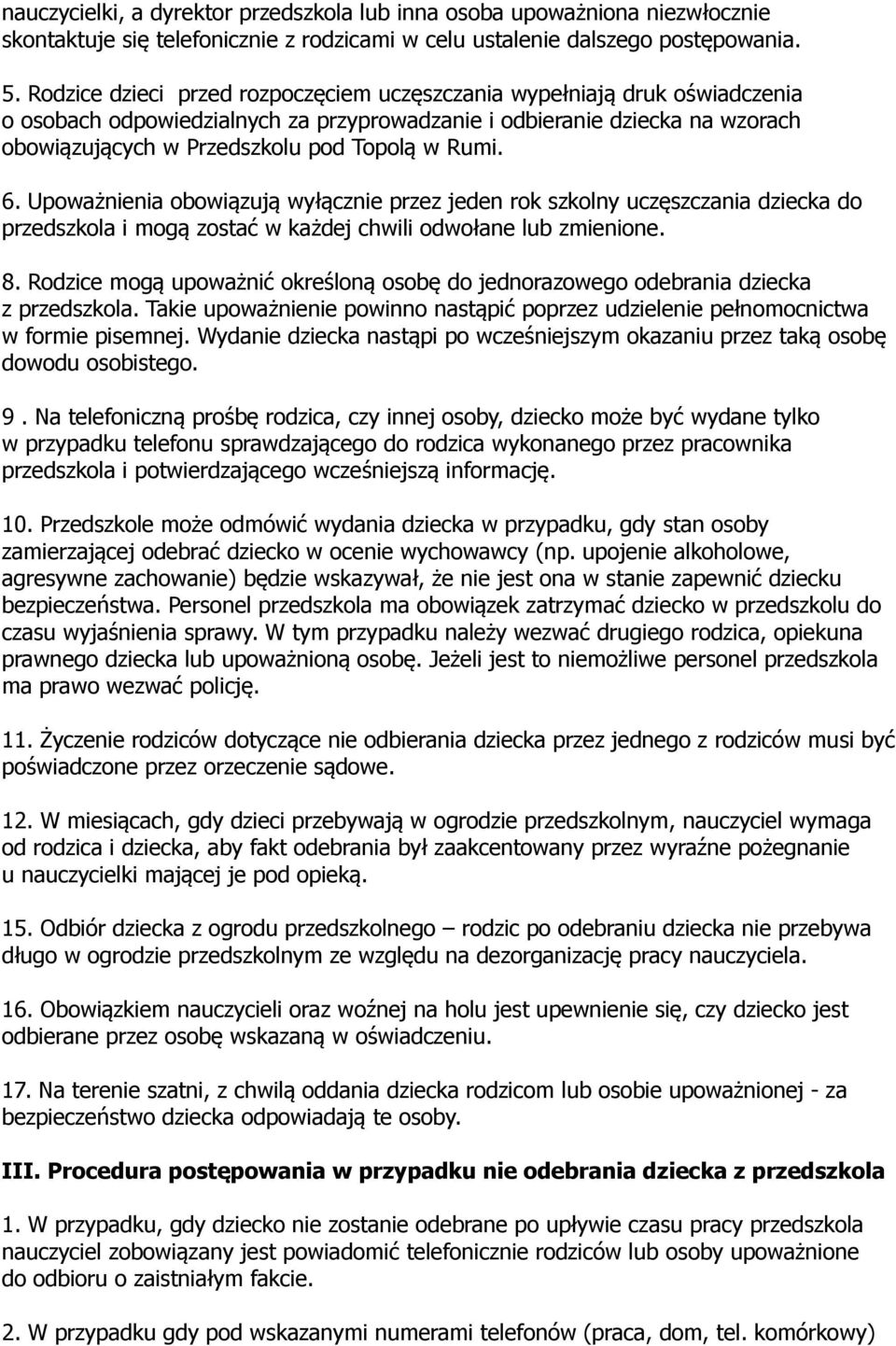 nauczycielki, a dyrektor przedszkola lub inna osoba upoważniona niezwłocznie skontaktuje się telefonicznie z rodzicami w celu ustalenie dalszego postępowania.

5. Rodzice dzieci przed rozpoczęciem uczęszczania wypełniają druk oświadczenia o osobach odpowiedzialnych za przyprowadzanie i odbieranie dziecka na wzorach obowiązujących w Przedszkolu pod Topolą w Rumi.

6. Upoważnienia obowiązują wyłącznie przez jeden rok szkolny uczęszczania dziecka do przedszkola i mogą zostać w każdej chwili odwołane lub zmienione.

8. Rodzice mogą upoważnić określoną osobę do jednorazowego odebrania dziecka z przedszkola. Takie upoważnienie powinno nastąpić poprzez udzielenie pełnomocnictwa w formie pisemnej. Wydanie dziecka nastąpi po wcześniejszym okazaniu przez taką osobę dowodu osobistego.

9 . Na telefoniczną prośbę rodzica, czy innej osoby, dziecko może być wydane tylko w przypadku telefonu sprawdzającego do rodzica wykonanego przez pracownika przedszkola i potwierdzającego wcześniejszą informację.

10. Przedszkole może odmówić wydania dziecka w przypadku, gdy stan osoby zamierzającej odebrać dziecko w ocenie wychowawcy (np. upojenie alkoholowe, agresywne zachowanie) będzie wskazywał, że nie jest ona w stanie zapewnić dziecku bezpieczeństwa. Personel przedszkola ma obowiązek zatrzymać dziecko w przedszkolu do czasu wyjaśnienia sprawy. W tym przypadku należy wezwać drugiego rodzica, opiekuna prawnego dziecka lub upoważnioną osobę. Jeżeli jest to niemożliwe personel przedszkola ma prawo wezwać policję.

11. Życzenie rodziców dotyczące nie odbierania dziecka przez jednego z rodziców musi być poświadczone przez orzeczenie sądowe.

12. W miesiącach, gdy dzieci przebywają w ogrodzie przedszkolnym, nauczyciel wymaga od rodzica i dziecka, aby fakt odebrania był zaakcentowany przez wyraźne pożegnanie u nauczycielki mającej je pod opieką.

15. Odbiór dziecka z ogrodu przedszkolnego – rodzic po odebraniu dziecka nie przebywa długo w ogrodzie przedszkolnym ze względu na dezorganizację pracy nauczyciela.

16. Obowiązkiem nauczycieli oraz woźnej na holu jest upewnienie się, czy dziecko jest odbierane przez osobę wskazaną w oświadczeniu.

17. Na terenie szatni, z chwilą oddania dziecka rodzicom lub osobie upoważnionej - za bezpieczeństwo dziecka odpowiadają te osoby.

III. Procedura postępowania w przypadku nie odebrania dziecka z przedszkola

1. W przypadku, gdy dziecko nie zostanie odebrane po upływie czasu pracy przedszkola nauczyciel zobowiązany jest powiadomić telefonicznie rodziców lub osoby upoważnione do odbioru o zaistniałym fakcie.

2. W przypadku gdy pod wskazanymi numerami telefonów (praca, dom, tel. komórkowy)